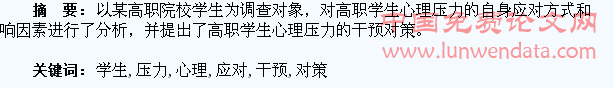 摘　要：以某高职院校学生为调查对象，对高职学生心理压力的自身应对方式和响因素进行了分析，并提出了高职学生心理压力的干预对策。

中国免费论文网
www.lunwendata.com

关键词：学生, 压力, 心理, 应对, 干预, 对策